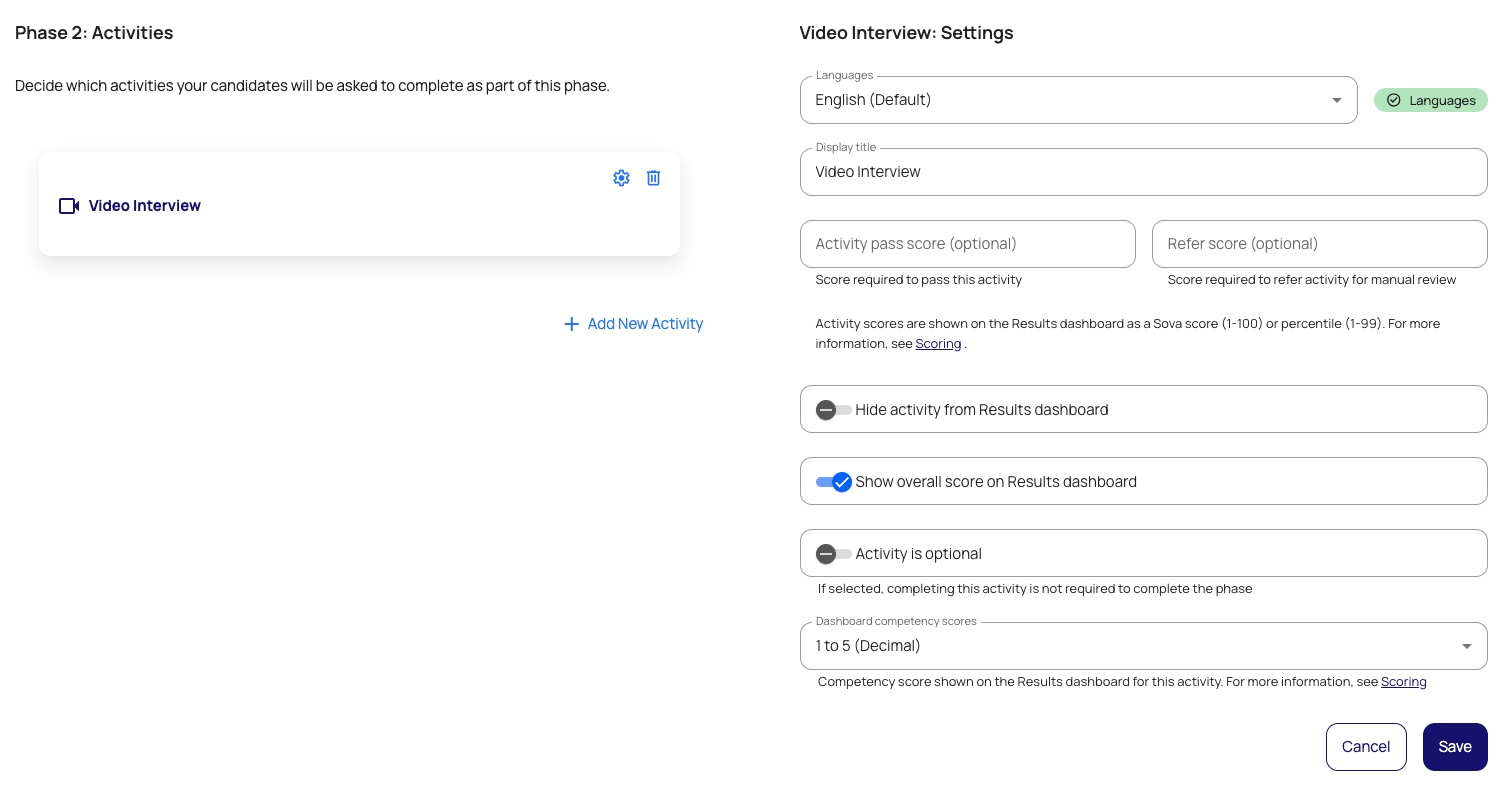 Phase 2: Activities

Decide which activities your candidates will be asked to complete as part of this phase.

Video Interview

+ Add New Activity

Video Interview: Settings

Languages
English (Default)

Languages

Display title
Video Interview

Activity pass score (optional)
Score required to pass this activity

Refer score (optional)
Score required to refer activity for manual review

Activity scores are shown on the Results dashboard as a Sova score (1-100) or percentile (1-99). For more information, see Scoring .

Hide activity from Results dashboard

Show overall score on Results dashboard

Activity is optional
If selected, completing this activity is not required to complete the phase

Dashboard competency scores
1 to 5 (Decimal)
Competency score shown on the Results dashboard for this activity. For more information, see Scoring

Cancel
Save